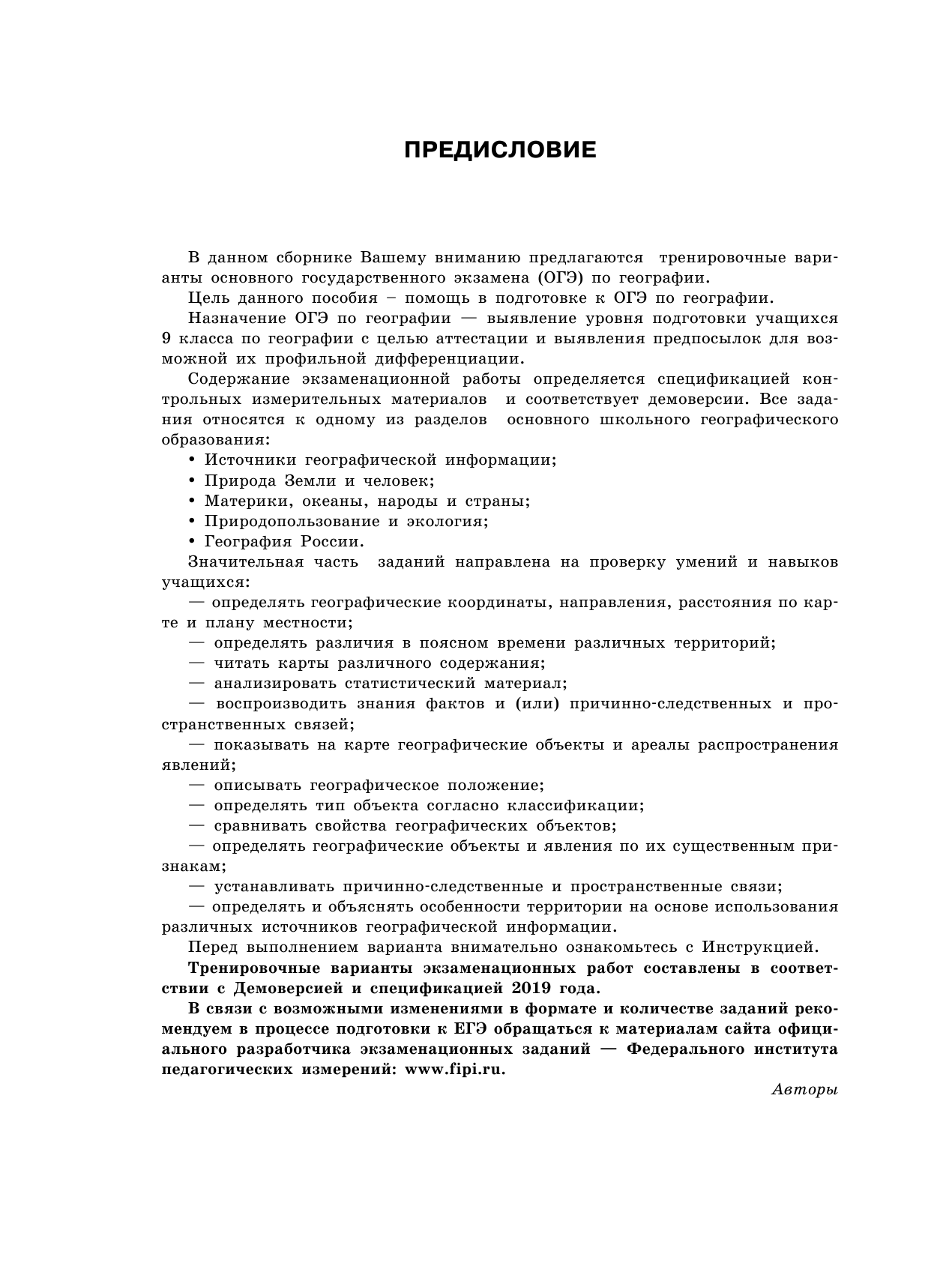 ПРЕДИСЛОВИЕ

В данном сборнике Вашему вниманию предлагаются тренировочные варианты основного государственного экзамена (ОГЭ) по географии.

Цель данного пособия – помощь в подготовке к ОГЭ по географии.

Назначение ОГЭ по географии — выявление уровня подготовки учащихся 9 класса по географии с целью аттестации и выявления предпосылок для возможной их профильной дифференциации.

Содержание экзаменационной работы определяется спецификацией контрольных измерительных материалов и соответствует демоверсии. Все задания относятся к одному из разделов основного школьного географического образования:

• Источники географической информации;
• Природа Земли и человек;
• Материки, океаны, народы и страны;
• Природопользование и экология;
• География России.

Значительная часть заданий направлена на проверку умений и навыков учащихся:

— определять географические координаты, направления, расстояния по карте и плану местности;
— определять различия в поясном времени различных территорий;
— читать карты различного содержания;
— анализировать статистический материал;
— воспроизводить знания фактов и (или) причинно-следственных и пространственных связей;
— показывать на карте географические объекты и ареалы распространения явлений;
— описывать географическое положение;
— определять тип объекта согласно классификации;
— сравнивать свойства географических объектов;
— определять географические объекты и явления по их существенным признакам;
— устанавливать причинно-следственные и пространственные связи;
— определять и объяснять особенности территории на основе использования различных источников географической информации.

Перед выполнением варианта внимательно ознакомьтесь с Инструкцией.

Тренировочные варианты экзаменационных работ составлены в соответствии с Демоверсией и спецификацией 2019 года.

В связи с возможными изменениями в формате и количестве заданий рекомендуем в процессе подготовки к ЕГЭ обращаться к материалам сайта официального разработчика экзаменационных заданий — Федерального института педагогических измерений: www.fipi.ru.

Авторы